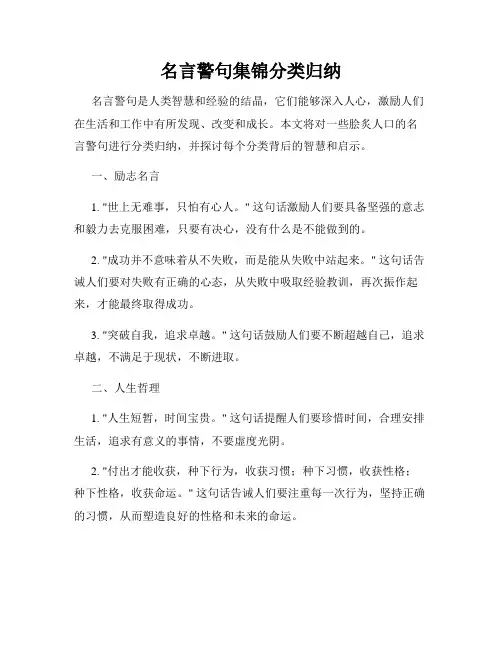 名言警句集锦分类归纳

名言警句是人类智慧和经验的结晶，它们能够深入人心，激励人们在生活和工作中有所发现、改变和成长。本文将对一些脍炙人口的名言警句进行分类归纳，并探讨每个分类背后的智慧和启示。

一、励志名言

1. "世上无难事，只怕有心人。" 这句话激励人们要具备坚强的意志和毅力去克服困难，只要有决心，没有什么是不能做到的。

2. "成功并不意味着从不失败，而是能从失败中站起来。" 这句话告诫人们要对失败有正确的心态，从失败中吸取经验教训，再次振作起来，才能最终取得成功。

3. "突破自我，追求卓越。" 这句话鼓励人们要不断超越自己，追求卓越，不满足于现状，不断进取。

二、人生哲理

1. "人生短暂，时间宝贵。" 这句话提醒人们要珍惜时间，合理安排生活，追求有意义的事情，不要虚度光阴。

2. "付出才能收获，种下行为，收获习惯；种下习惯，收获性格；种下性格，收获命运。" 这句话告诫人们要注重每一次行为，坚持正确的习惯，从而塑造良好的性格和未来的命运。